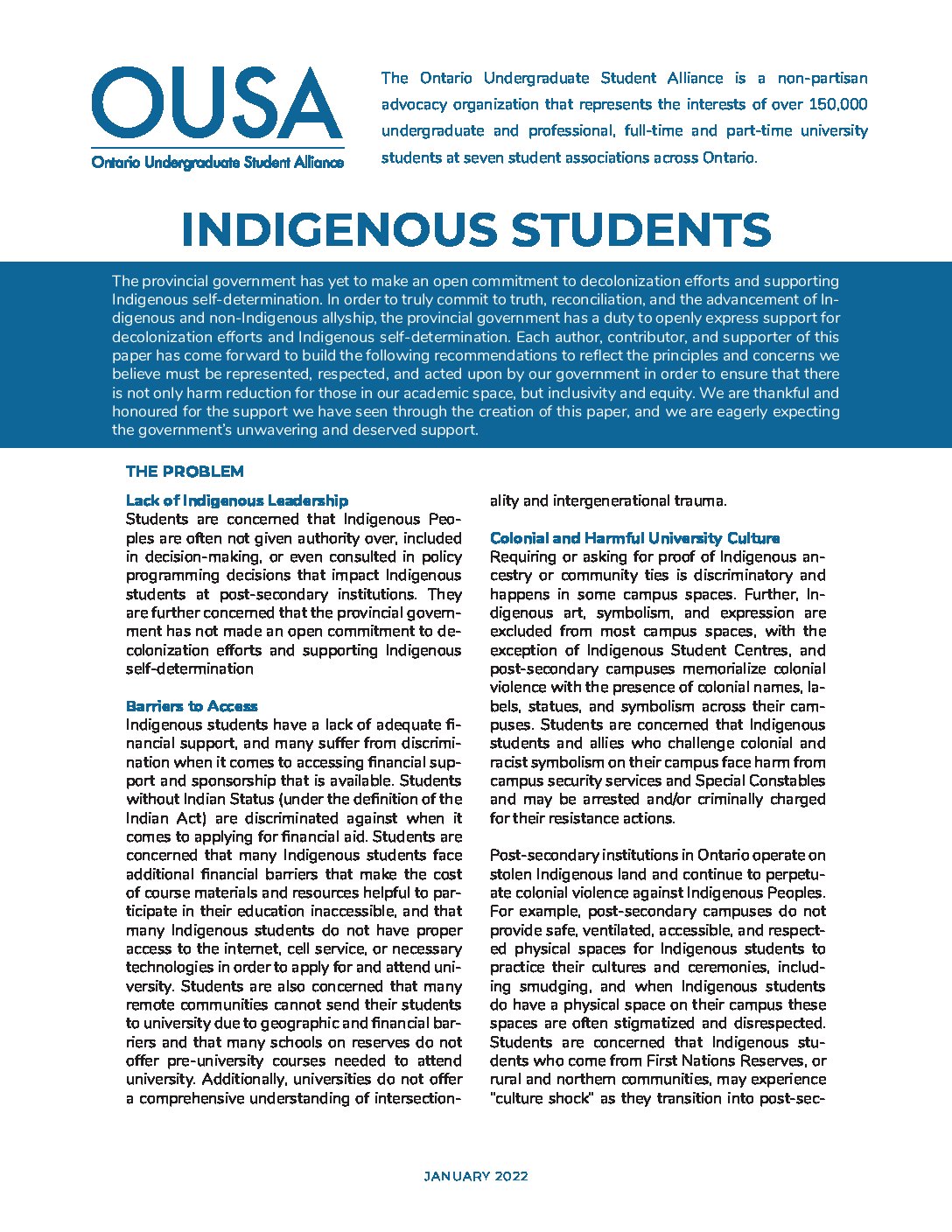 OUSA
Ontario Undergraduate Student Alliance

The Ontario Undergraduate Student Alliance is a non-partisan advocacy organization that represents the interests of over 150,000 undergraduate and professional, full-time and part-time university students at seven student associations across Ontario.

INDIGENOUS STUDENTS

The provincial government has yet to make an open commitment to decolonization efforts and supporting Indigenous self-determination. In order to truly commit to truth, reconciliation, and the advancement of Indigenous and non-Indigenous allyship, the provincial government has a duty to openly express support for decolonization efforts and Indigenous self-determination. Each author, contributor, and supporter of this paper has come forward to build the following recommendations to reflect the principles and concerns we believe must be represented, respected, and acted upon by our government in order to ensure that there is not only harm reduction for those in our academic space, but inclusivity and equity. We are thankful and honoured for the support we have seen through the creation of this paper, and we are eagerly expecting the government's unwavering and deserved support.

THE PROBLEM

Lack of Indigenous Leadership
Students are concerned that Indigenous Peoples are often not given authority over, included in decision-making, or even consulted in policy programming decisions that impact Indigenous students at post-secondary institutions. They are further concerned that the provincial government has not made an open commitment to decolonization efforts and supporting Indigenous self-determination

Barriers to Access
Indigenous students have a lack of adequate financial support, and many suffer from discrimination when it comes to accessing financial support and sponsorship that is available. Students without Indian Status (under the definition of the Indian Act) are discriminated against when it comes to applying for financial aid. Students are concerned that many Indigenous students face additional financial barriers that make the cost of course materials and resources helpful to participate in their education inaccessible, and that many Indigenous students do not have proper access to the internet, cell service, or necessary technologies in order to apply for and attend university. Students are also concerned that many remote communities cannot send their students to university due to geographic and financial barriers and that many schools on reserves do not offer pre-university courses needed to attend university. Additionally, universities do not offer a comprehensive understanding of intersectionality and intergenerational trauma.

Colonial and Harmful University Culture
Requiring or asking for proof of Indigenous ancestry or community ties is discriminatory and happens in some campus spaces. Further, Indigenous art, symbolism, and expression are excluded from most campus spaces, with the exception of Indigenous Student Centres, and post-secondary campuses memorialize colonial violence with the presence of colonial names, labels, statues, and symbolism across their campuses. Students are concerned that Indigenous students and allies who challenge colonial and racist symbolism on their campus face harm from campus security services and Special Constables and may be arrested and/or criminally charged for their resistance actions.

Post-secondary institutions in Ontario operate on stolen Indigenous land and continue to perpetuate colonial violence against Indigenous Peoples. For example, post-secondary campuses do not provide safe, ventilated, accessible, and respected physical spaces for Indigenous students to practice their cultures and ceremonies, including smudging, and when Indigenous students do have a physical space on their campus these spaces are often stigmatized and disrespected. Students are concerned that Indigenous students who come from First Nations Reserves, or rural and northern communities, may experience "culture shock" as they transition into post-sec-

JANUARY 2022